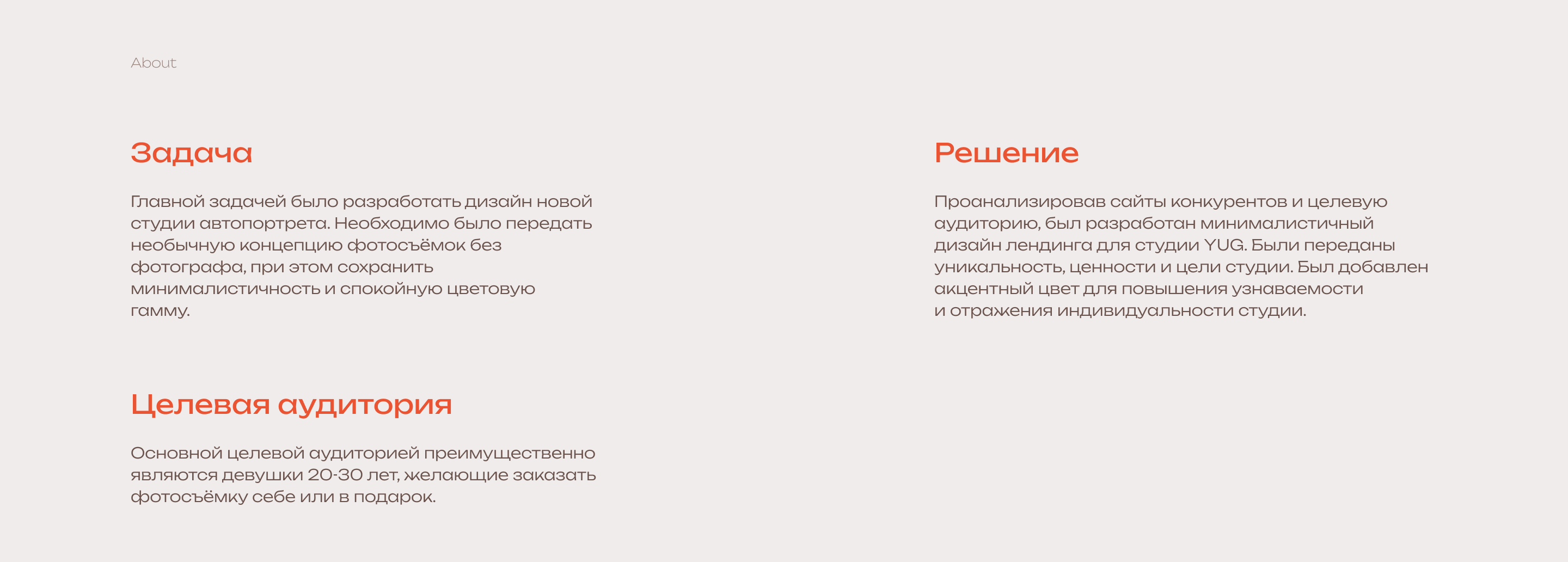 About

Задача

Главной задачей было разработать дизайн новой студии автопортрета. Необходимо было передать необычную концепцию фотосъёмок без фотографа, при этом сохранить минималистичность и спокойную цветовую гамму.

Целевая аудитория

Основной целевой аудиторией преимущественно являются девушки 20-30 лет, желающие заказать фотосъёмку себе или в подарок.

Решение

Проанализировав сайты конкурентов и целевую аудиторию, был разработан минималистичный дизайн лендинга для студии YUG. Были переданы уникальность, ценности и цели студии. Был добавлен акцентный цвет для повышения узнаваемости и отражения индивидуальности студии.